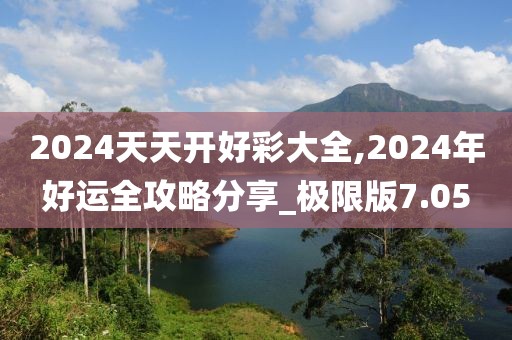 2024天天开好彩大全,2024年好运全攻略分享_极限版7.05